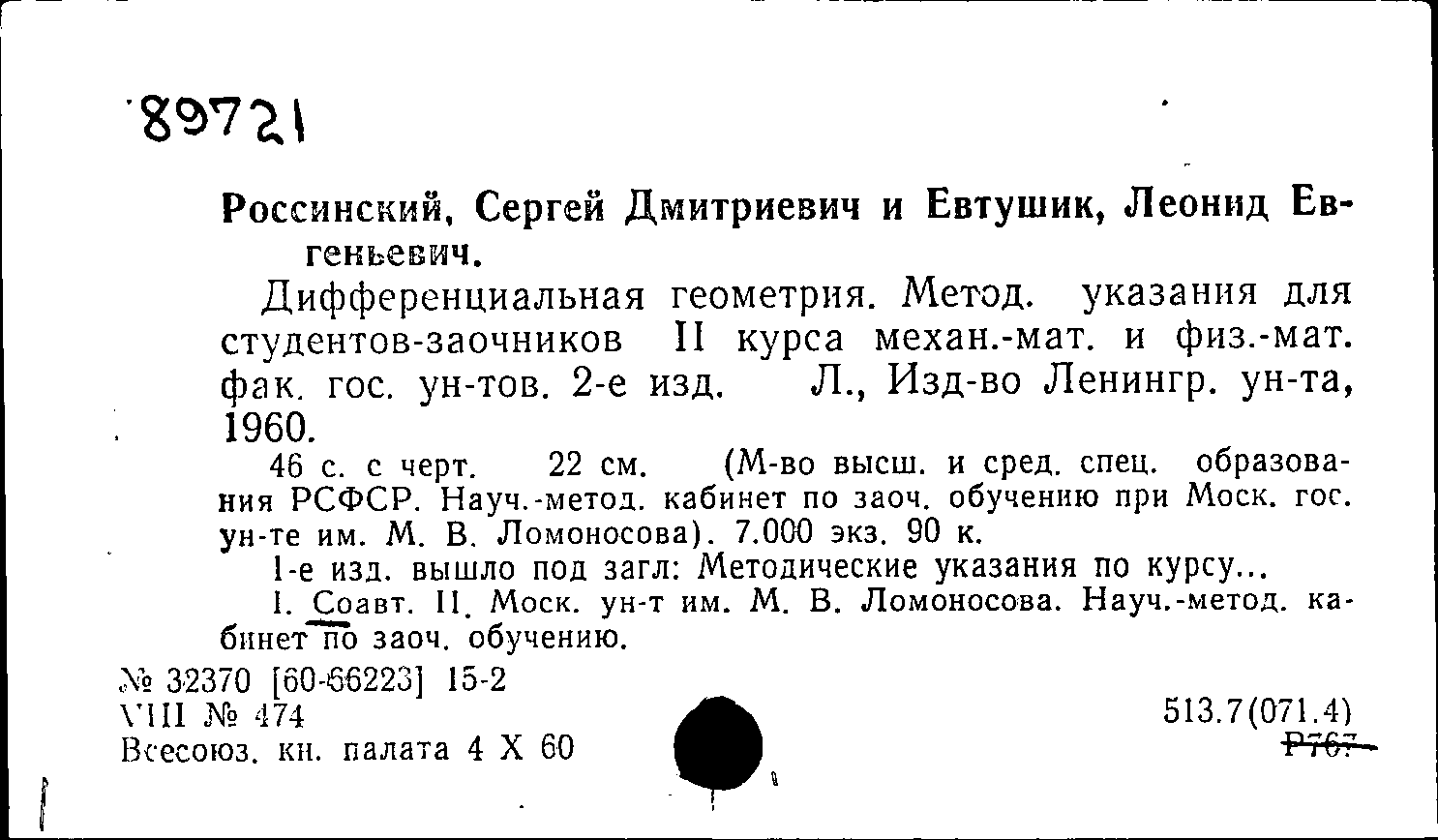 89721

Россинский, Сергей Дмитриевич и Евтушик, Леонид Евгеньевич.

Дифференциальная геометрия. Метод. указания для студентов-заочников II курса механ.-мат. и физ.-мат. фак. гос. ун-тов. 2-е изд. Л., Изд-во Ленингр. ун-та, 1960.

46 с. с черт. 22 см. (М-во высш. и сред. спец. образования РСФСР. Науч.-метод. кабинет по заоч. обучению при Моск. гос. ун-те им. М. В. Ломоносова). 7.000 экз. 90 к.

1-е изд. вышло под загл: Методические указания по курсу...

I. Соавт. II. Моск. ун-т им. М. В. Ломоносова. Науч.-метод. кабинет по заоч. обучению.

№ 32370 [60-66223] 15-2
VIII № 474
Всесоюз. кн. палата 4 X 60

513.7(071.4)
Р767